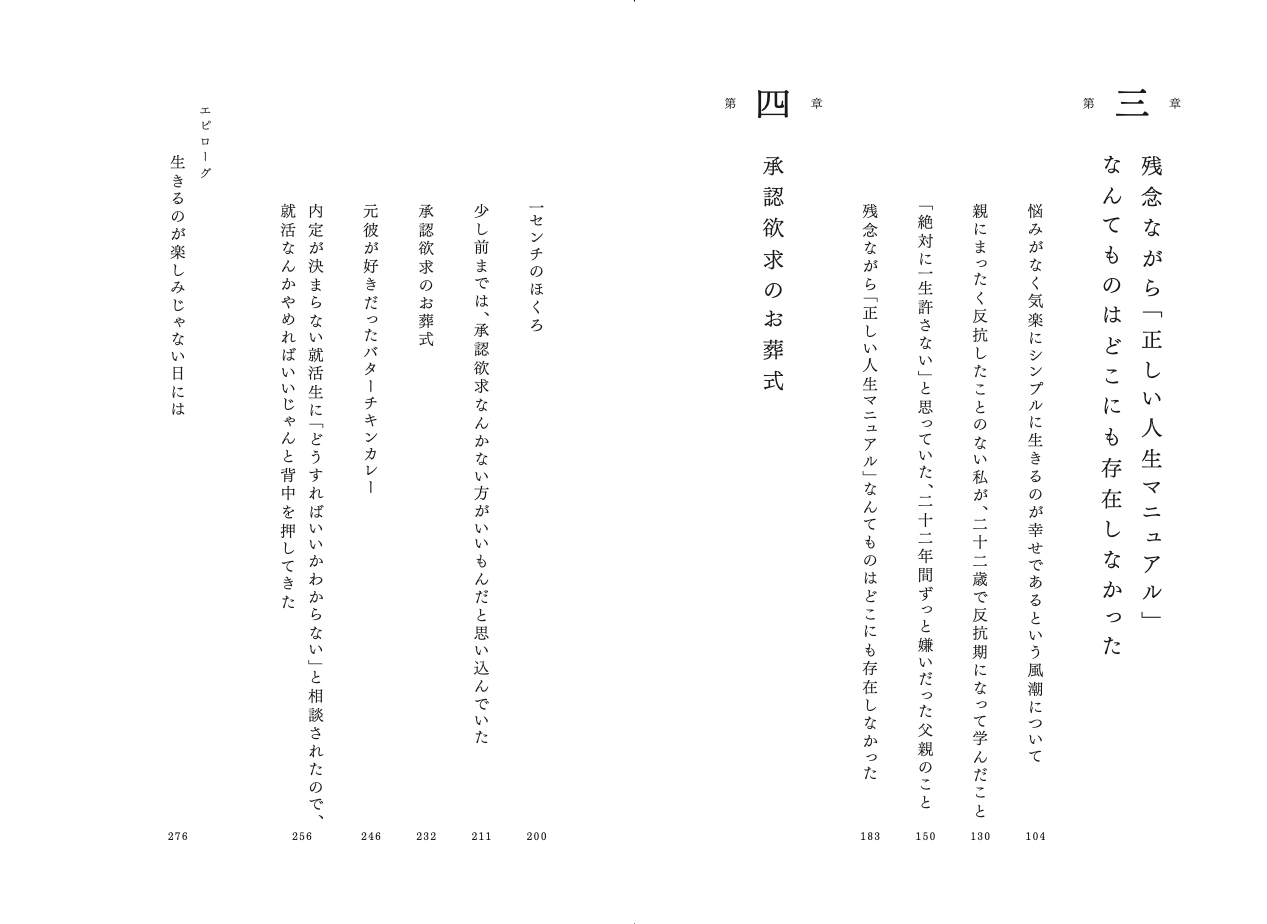 第三章

残念ながら「正しい人生マニュアル」なんてものはどこにも存在しなかった

悩みがなく気楽にシンプルに生きるのが幸せであるという風潮について 104

親にまったく反抗したことのない私が、二十二歳で反抗期になって学んだこと 130

「絶対に一生許さない」と思っていた、二十二年間ずっと嫌いだった父親のこと 150

残念ながら「正しい人生マニュアル」なんてものはどこにも存在しなかった 183

第四章

承認欲求のお葬式

一センチのほくろ 200

少し前までは、承認欲求なんかない方がいいもんだと思い込んでいた 211

承認欲求のお葬式 232

元彼が好きだったバターチキンカレー 246

内定が決まらない就活生に「どうすればいいかわからない」と相談されたので、就活なんかやめればいいじゃんと背中を押してきた 256

エピローグ

生きるのが楽しみじゃない日には 276